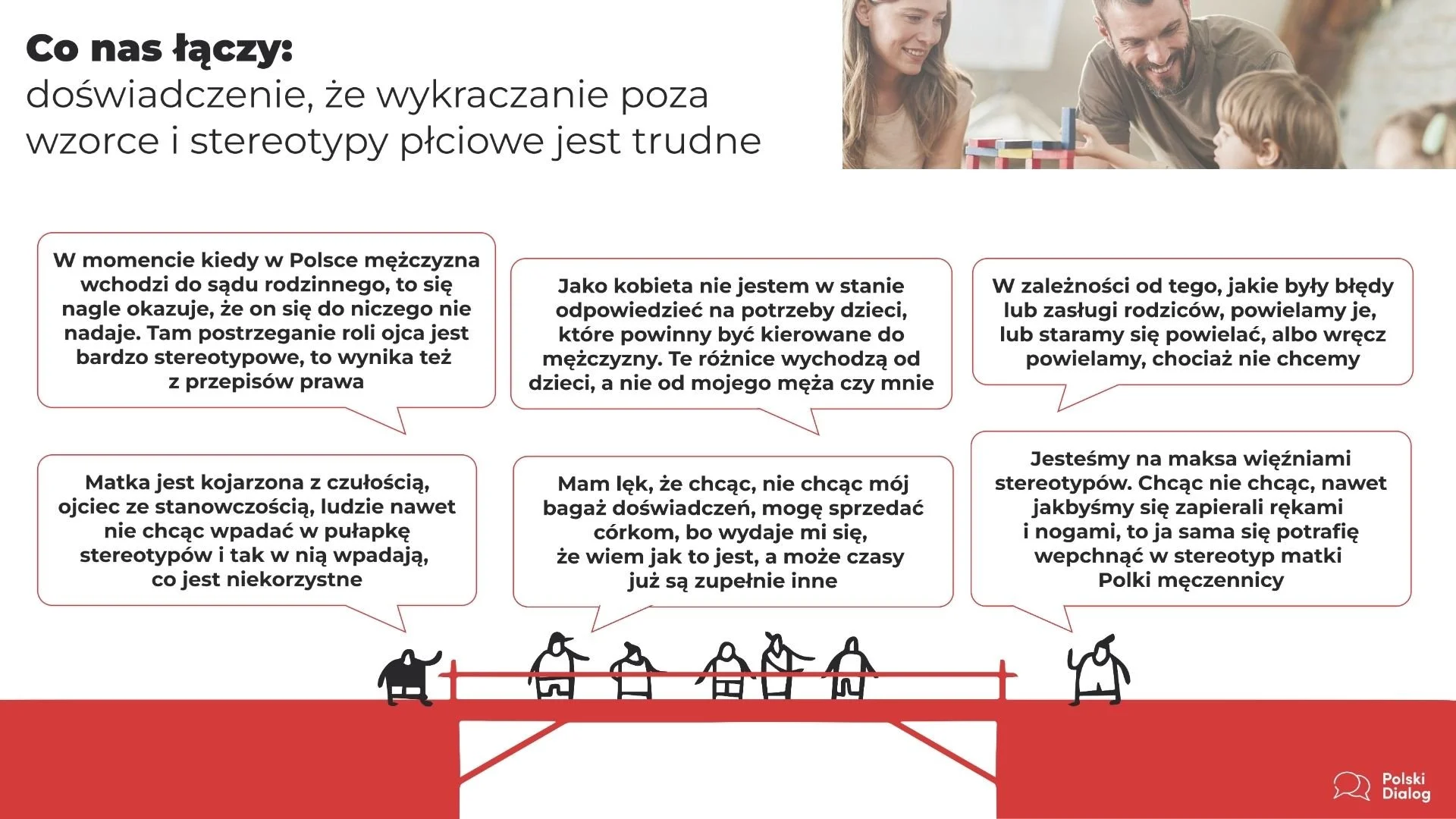 Co nas łączy:
doświadczenie, że wykraczanie poza wzorce i stereotypy płciowe jest trudne

W momencie kiedy w Polsce mężczyzna wchodzi do sądu rodzinnego, to się nagle okazuje, że on się do niczego nie nadaje. Tam postrzeganie roli ojca jest bardzo stereotypowe, to wynika też z przepisów prawa

Matka jest kojarzona z czułością, ojciec ze stanowczością, ludzie nawet nie chcąc wpadać w pułapkę stereotypów i tak w nią wpadają, co jest niekorzystne

Jako kobieta nie jestem w stanie odpowiedzieć na potrzeby dzieci, które powinny być kierowane do mężczyzny. Te różnice wychodzą od dzieci, a nie od mojego męża czy mnie

Mam lęk, że chcąc, nie chcąc mój bagaż doświadczeń, mogę sprzedać córkom, bo wydaje mi się, że wiem jak to jest, a może czasy już są zupełnie inne

W zależności od tego, jakie były błędy lub zasługi rodziców, powielamy je, lub staramy się powielać, albo wręcz powielamy, chociaż nie chcemy

Jesteśmy na maksa więźniami stereotypów. Chcąc nie chcąc, nawet jakbyśmy się zapierali rękami i nogami, to ja sama się potrafię wepchnąć w stereotyp matki Polki męczennicy

Polski
Dialog